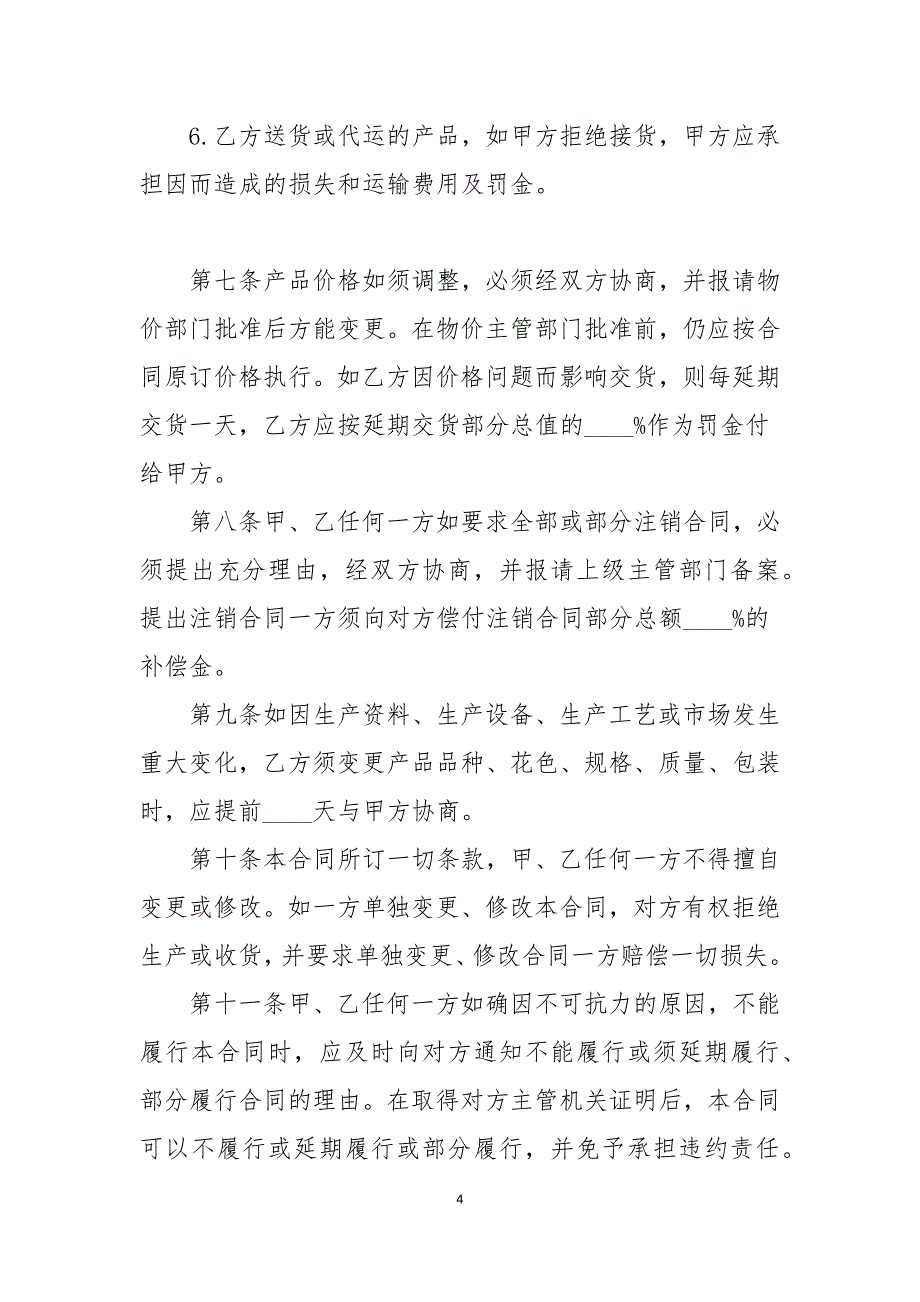 6.乙方送货或代运的产品，如甲方拒绝接货，甲方应承担因而造成的损失和运输费用及罚金。

第七条产品价格如须调整，必须经双方协商，并报请物价部门批准后方能变更。在物价主管部门批准前，仍应按合同原订价格执行。如乙方因价格问题而影响交货，则每延期交货一天，乙方应按延期交货部分总值的____%作为罚金付给甲方。

第八条甲、乙任何一方如要求全部或部分注销合同，必须提出充分理由，经双方协商，并报请上级主管部门备案。提出注销合同一方须向对方偿付注销合同部分总额____%的补偿金。

第九条如因生产资料、生产设备、生产工艺或市场发生重大变化，乙方须变更产品品种、花色、规格、质量、包装时，应提前____天与甲方协商。

第十条本合同所订一切条款，甲、乙任何一方不得擅自变更或修改。如一方单独变更、修改本合同，对方有权拒绝生产或收货，并要求单独变更、修改合同一方赔偿一切损失。

第十一条甲、乙任何一方如确因不可抗力的原因，不能履行本合同时，应及时向对方通知不能履行或须延期履行、部分履行合同的理由。在取得对方主管机关证明后，本合同可以不履行或延期履行或部分履行，并免予承担违约责任。

4